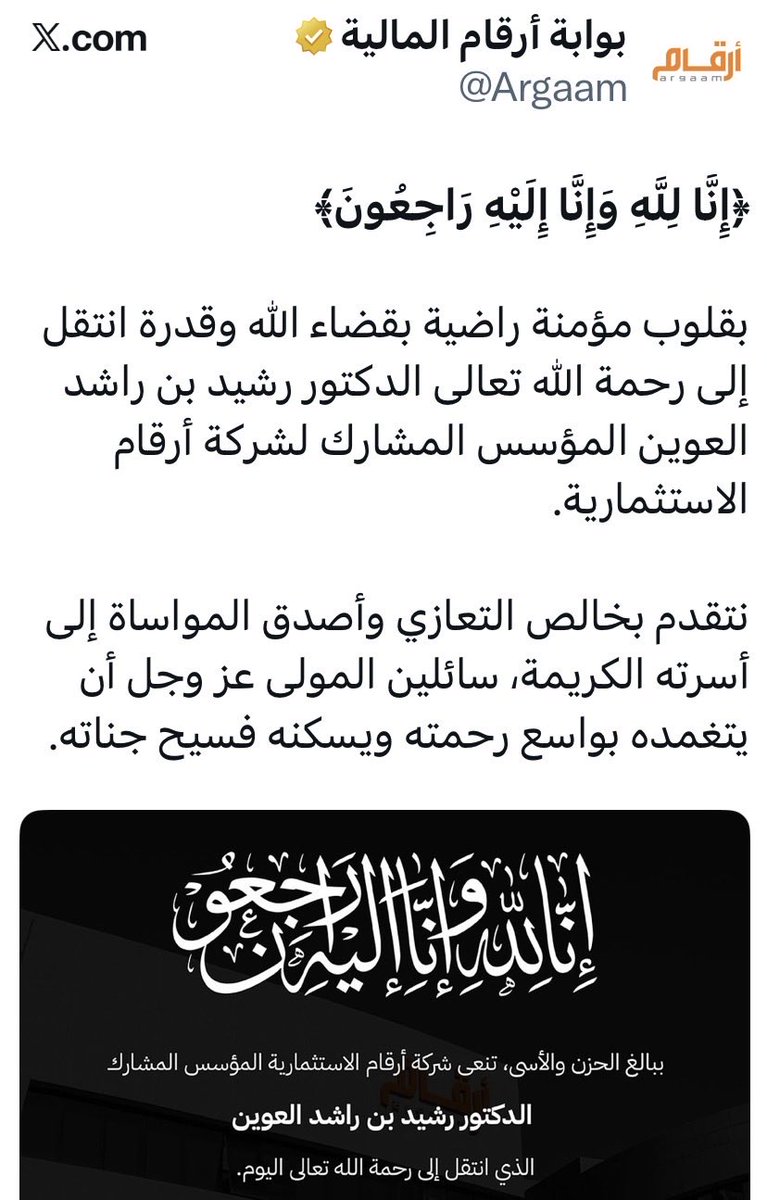 X.com

بوابة أرقام المالية
@Argaam

أرقام
argaam

﴿إِنَّا لِلَّهِ وَإِنَّا إِلَيْهِ رَاجِعُونَ﴾

بقلوب مؤمنة راضية بقضاء الله وقدرة انتقل إلى رحمة الله تعالى الدكتور رشيد بن راشد العوين المؤسس المشارك لشركة أرقام الاستثمارية.

نتقدم بخالص التعازي وأصدق المواساة إلى أسرته الكريمة، سائلين المولى عز وجل أن يتغمده بواسع رحمته ويسكنه فسيح جناته.

إنا لله وإنا إليه راجعون

ببالغ الحزن والأسى، تنعى شركة أرقام الاستثمارية المؤسس المشارك

الدكتور رشيد بن راشد العوين

الذي انتقل إلى رحمة الله تعالى اليوم.